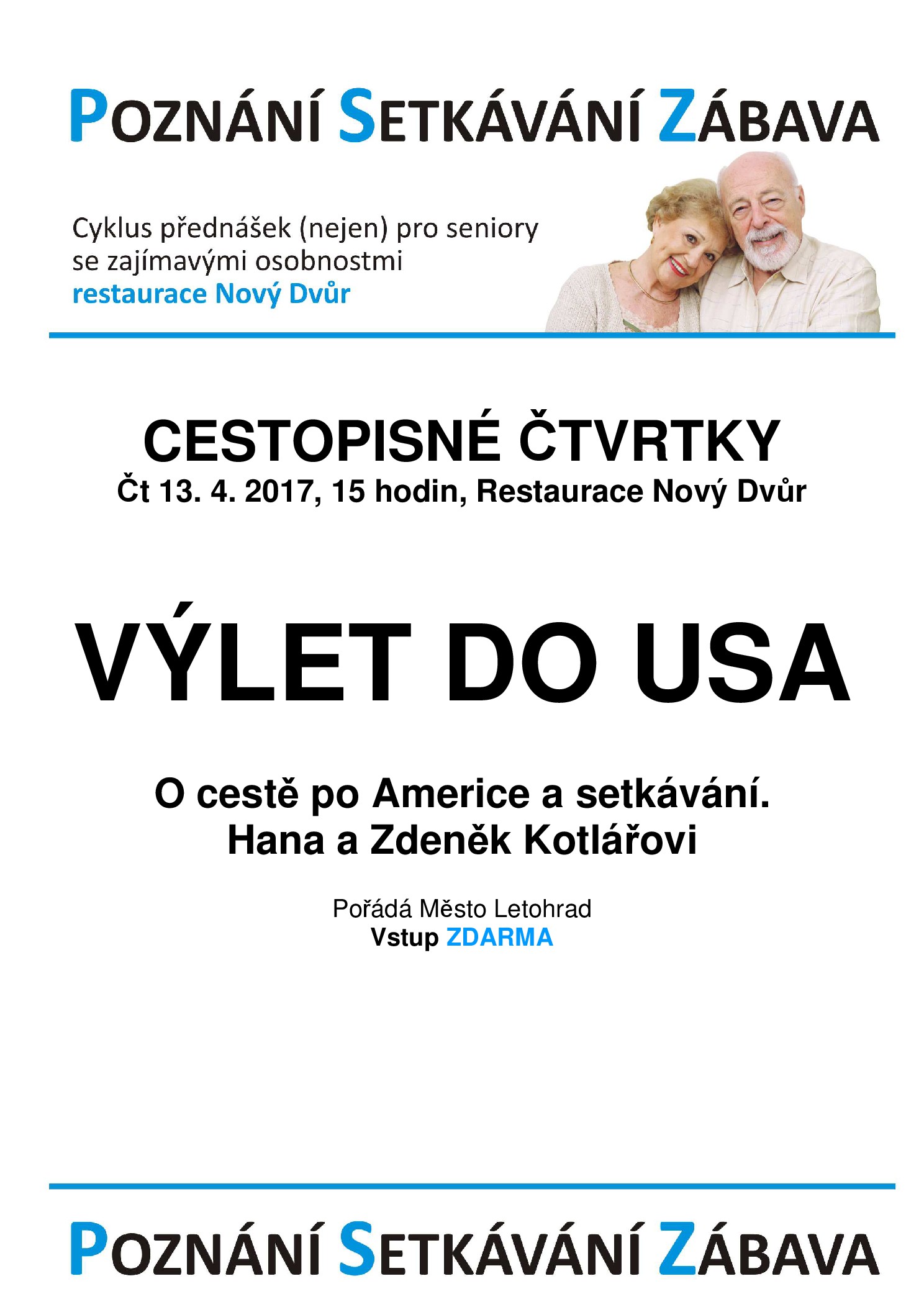 POZNÁNÍ SETKÁVÁNÍ ZÁBAVA

Cyklus přednášek (nejen) pro seniory se zajímavými osobnostmi
restaurace Nový Dvůr

CESTOPISNÉ ČTVRTKY
Čt 13. 4. 2017, 15 hodin, Restaurace Nový Dvůr

VÝLET DO USA

O cestě po Americe a setkávání.
Hana a Zdeněk Kotlářovi

Pořádá Město Letohrad
Vstup ZDARMA

POZNÁNÍ SETKÁVÁNÍ ZÁBAVA